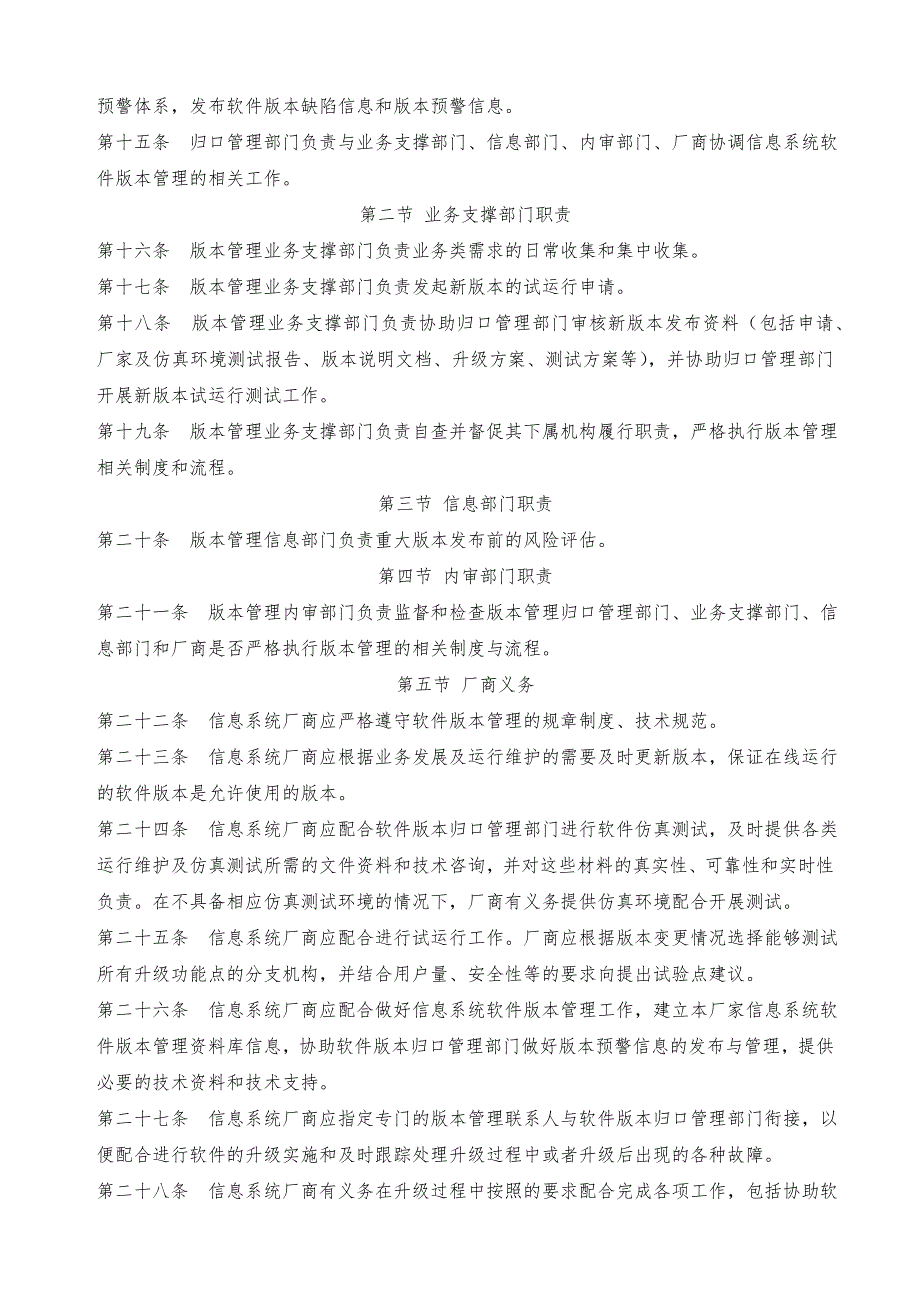 预警体系，发布软件版本缺陷信息和版本预警信息。

第十五条　归口管理部门负责与业务支撑部门、信息部门、内审部门、厂商协调信息系统软件版本管理的相关工作。

第二节 业务支撑部门职责

第十六条　版本管理业务支撑部门负责业务类需求的日常收集和集中收集。

第十七条　版本管理业务支撑部门负责发起新版本的试运行申请。

第十八条　版本管理业务支撑部门负责协助归口管理部门审核新版本发布资料（包括申请、厂家及仿真环境测试报告、版本说明文档、升级方案、测试方案等），并协助归口管理部门开展新版本试运行测试工作。

第十九条　版本管理业务支撑部门负责自查并督促其下属机构履行职责，严格执行版本管理相关制度和流程。

第三节 信息部门职责

第二十条　版本管理信息部门负责重大版本发布前的风险评估。

第四节 内审部门职责

第二十一条　版本管理内审部门负责监督和检查版本管理归口管理部门、业务支撑部门、信息部门和厂商是否严格执行版本管理的相关制度与流程。

第五节 厂商义务

第二十二条　信息系统厂商应严格遵守软件版本管理的规章制度、技术规范。

第二十三条　信息系统厂商应根据业务发展及运行维护的需要及时更新版本，保证在线运行的软件版本是允许使用的版本。

第二十四条　信息系统厂商应配合软件版本归口管理部门进行软件仿真测试，及时提供各类运行维护及仿真测试所需的文件资料和技术咨询，并对这些材料的真实性、可靠性和实时性负责。在不具备相应仿真测试环境的情况下，厂商有义务提供仿真环境配合开展测试。

第二十五条　信息系统厂商应配合进行试运行工作。厂商应根据版本变更情况选择能够测试所有升级功能点的分支机构，并结合用户量、安全性等的要求向提出试验点建议。

第二十六条　信息系统厂商应配合做好信息系统软件版本管理工作，建立本厂家信息系统软件版本管理资料库信息，协助软件版本归口管理部门做好版本预警信息的发布与管理，提供必要的技术资料和技术支持。

第二十七条　信息系统厂商应指定专门的版本管理联系人与软件版本归口管理部门衔接，以便配合进行软件的升级实施和及时跟踪处理升级过程中或者升级后出现的各种故障。

第二十八条　信息系统厂商有义务在升级过程中按照的要求配合完成各项工作，包括协助软